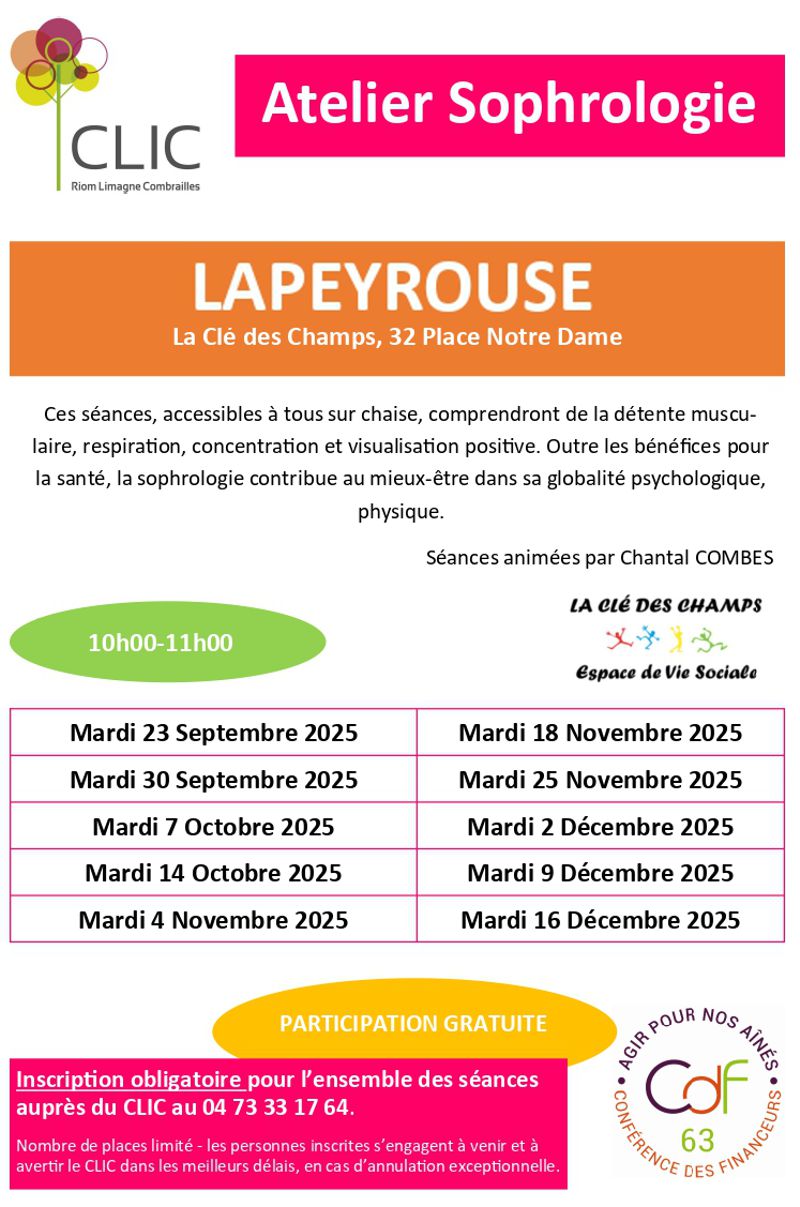 CLIC
Riom Limagne Combrailles

Atelier Sophrologie

LAPEYROUSE
La Clé des Champs, 32 Place Notre Dame

Ces séances, accessibles à tous sur chaise, comprendront de la détente musculaire, respiration, concentration et visualisation positive. Outre les bénéfices pour la santé, la sophrologie contribue au mieux-être dans sa globalité psychologique, physique.

Séances animées par Chantal COMBES

10h00-11h00

LA CLÉ DES CHAMPS
Espace de Vie Sociale

| Mardi 23 Septembre 2025 | Mardi 18 Novembre 2025 |
|---|---|
| Mardi 30 Septembre 2025 | Mardi 25 Novembre 2025 |
| Mardi 7 Octobre 2025 | Mardi 2 Décembre 2025 |
| Mardi 14 Octobre 2025 | Mardi 9 Décembre 2025 |
| Mardi 4 Novembre 2025 | Mardi 16 Décembre 2025 |

PARTICIPATION GRATUITE

Inscription obligatoire pour l'ensemble des séances auprès du CLIC au 04 73 33 17 64.

Nombre de places limité - les personnes inscrites s'engagent à venir et à avertir le CLIC dans les meilleurs délais, en cas d'annulation exceptionnelle.

AGIR POUR NOS AÎNÉS
CdF
63
CONFÉRENCE DES FINANCEURS